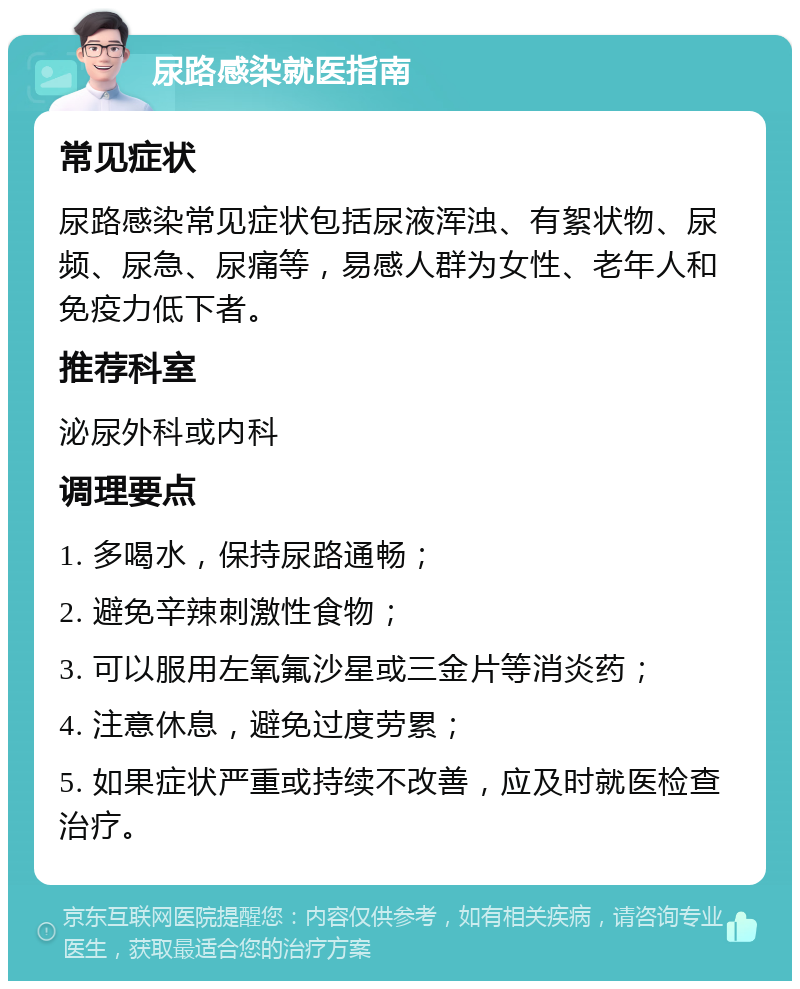 尿路感染就医指南

常见症状

尿路感染常见症状包括尿液浑浊、有絮状物、尿频、尿急、尿痛等，易感人群为女性、老年人和免疫力低下者。

推荐科室

泌尿外科或内科

调理要点

1. 多喝水，保持尿路通畅；

2. 避免辛辣刺激性食物；

3. 可以服用左氧氟沙星或三金片等消炎药；

4. 注意休息，避免过度劳累；

5. 如果症状严重或持续不改善，应及时就医检查治疗。

京东互联网医院提醒您：内容仅供参考，如有相关疾病，请咨询专业医生，获取最适合您的治疗方案